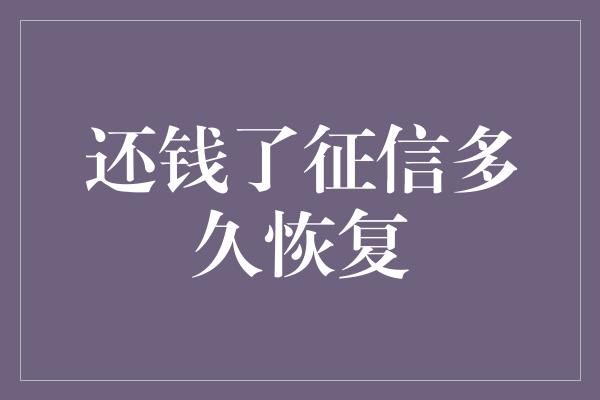 还钱了征信多久恢复